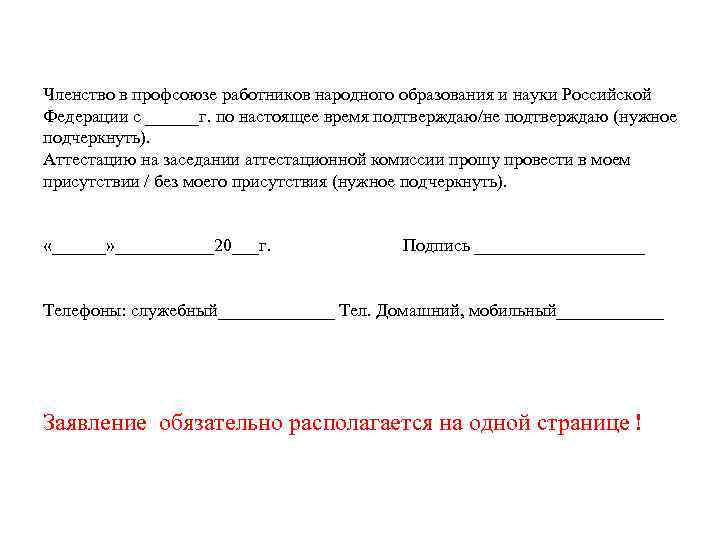 Членство в профсоюзе работников народного образования и науки Российской Федерации с ______г. по настоящее время подтверждаю/не подтверждаю (нужное подчеркнуть).
Аттестацию на заседании аттестационной комиссии прошу провести в моем присутствии / без моего присутствия (нужное подчеркнуть).

«______»___________20___г.

Подпись ___________________

Телефоны: служебный_____________ Тел. Домашний, мобильный____________

Заявление обязательно располагается на одной странице !